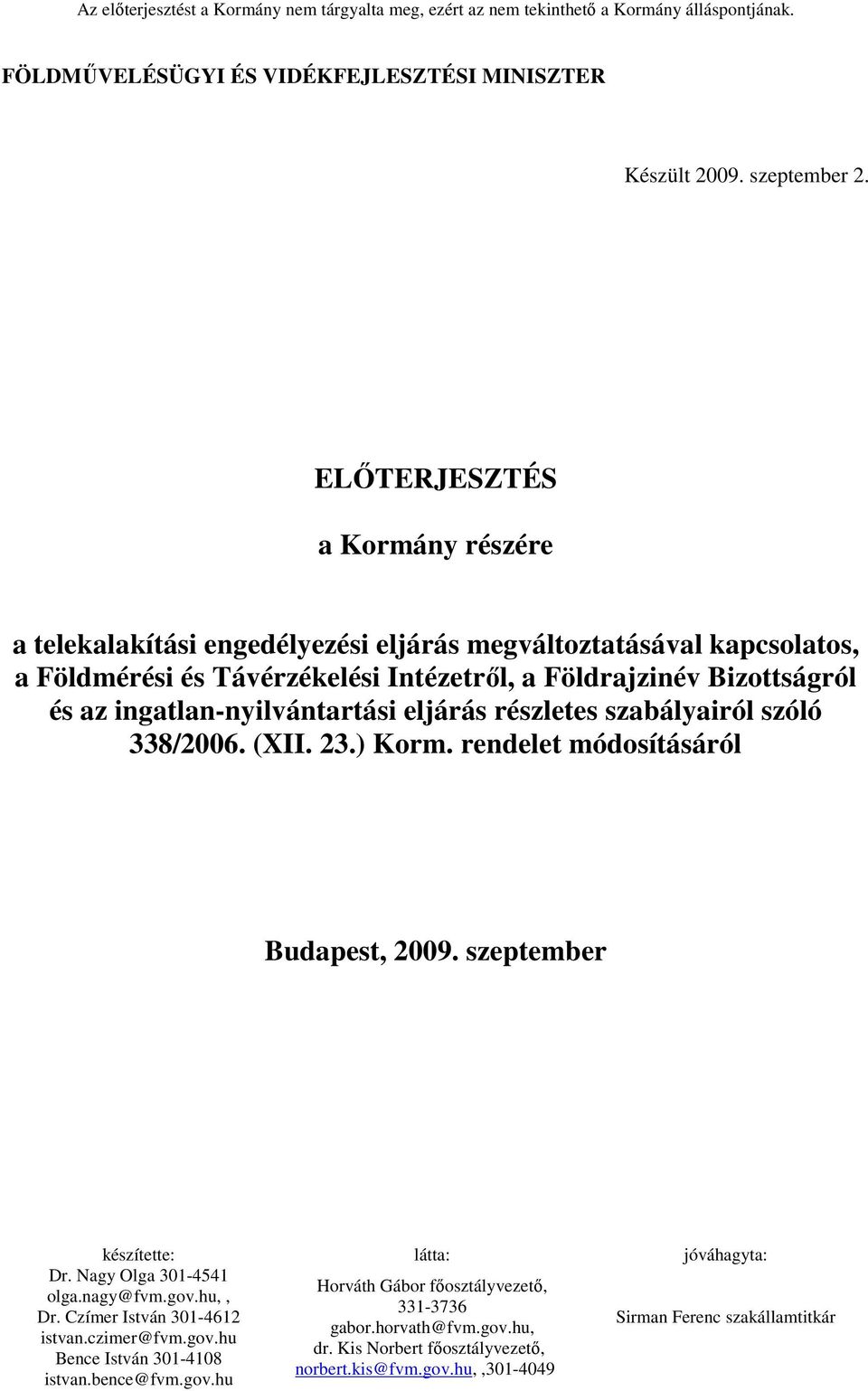 Az előterjesztést a Kormány nem tárgyalta meg, ezért az nem tekinthető a Kormány álláspontjának.

FÖLDMŰVELÉSÜGYI ÉS VIDÉKFEJLESZTÉSI MINISZTER

Készült 2009. szeptember 2.

ELŐTERJESZTÉS

a Kormány részére

a telekalakítási engedélyezési eljárás megváltoztatásával kapcsolatos, a Földmérési és Távérzékelési Intézetről, a Földrajzinév Bizottságról és az ingatlan-nyilvántartási eljárás részletes szabályairól szóló 338/2006. (XII. 23.) Korm. rendelet módosításáról

Budapest, 2009. szeptember

készítette:
Dr. Nagy Olga 301-4541
olga.nagy@fvm.gov.hu, ,
Dr. Czímer István 301-4612
istvan.czimer@fvm.gov.hu
Bence István 301-4108
istvan.bence@fvm.gov.hu

látta:
Horváth Gábor főosztályvezető, 331-3736
gabor.horvath@fvm.gov.hu,
dr. Kis Norbert főosztályvezető,
norbert.kis@fvm.gov.hu, ,301-4049

jóváhagyta:
Sirman Ferenc szakállamtitkár